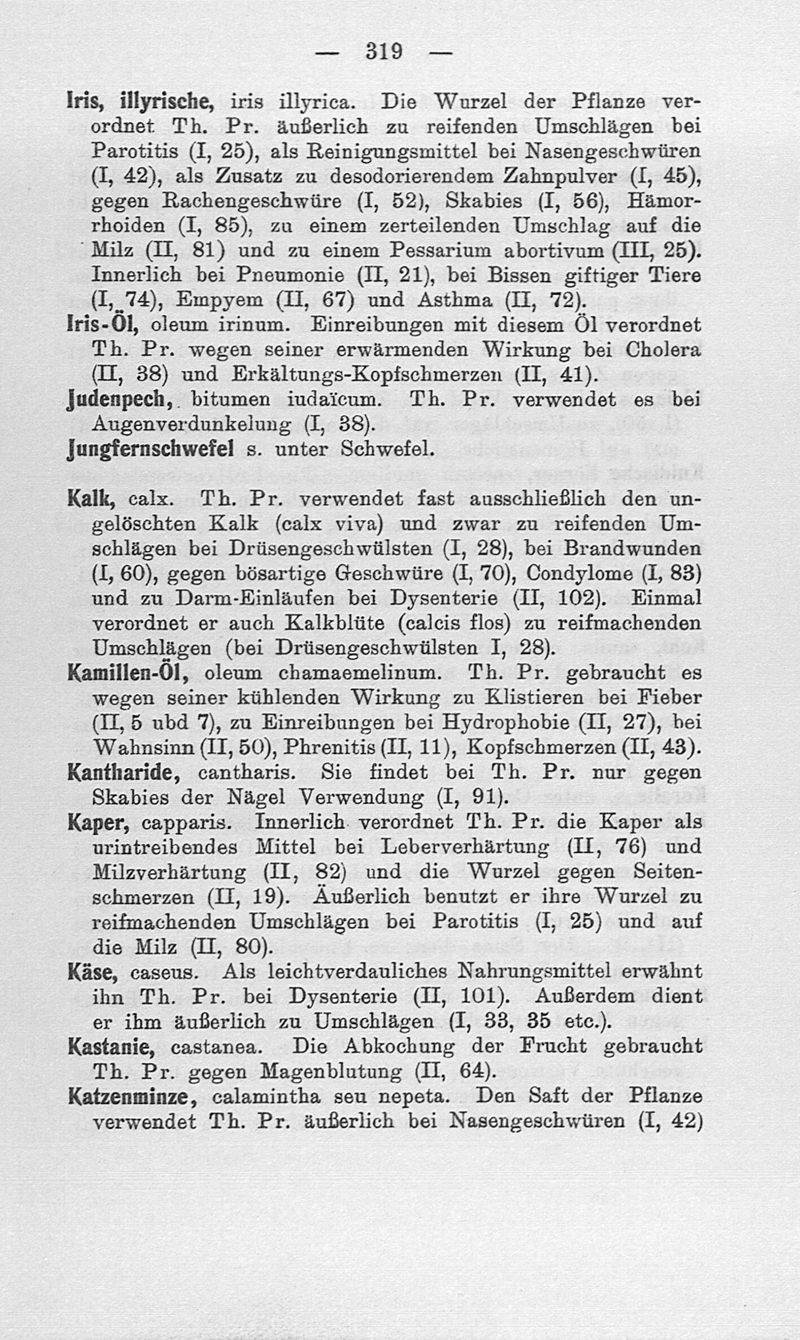 — 319 —

Iris, illyrische, iris illyrica. Die Wurzel der Pflanze verordnet Th. Pr. äußerlich zu reifenden Umschlägen bei Parotitis (I, 25), als Reinigungsmittel bei Nasengeschwüren (I, 42), als Zusatz zu desodorierendem Zahnpulver (I, 45), gegen Rachengeschwüre (I, 52), Skabies (I, 56), Hämorrhoiden (I, 85), zu einem zerteilenden Umschlag auf die Milz (II, 81) und zu einem Pessarium abortivum (III, 25). Innerlich bei Pneumonie (II, 21), bei Bissen giftiger Tiere (I, 74), Empyem (II, 67) und Asthma (II, 72).

Iris-Öl, oleum irinum. Einreibungen mit diesem Öl verordnet Th. Pr. wegen seiner erwärmenden Wirkung bei Cholera (II, 38) und Erkältungs-Kopfschmerzen (II, 41).

Judenpech, bitumen iudaïcum. Th. Pr. verwendet es bei Augenverdunkelung (I, 38).

Jungfernschwefel s. unter Schwefel.

Kalk, calx. Th. Pr. verwendet fast ausschließlich den ungelöschten Kalk (calx viva) und zwar zu reifenden Umschlägen bei Drüsengeschwülsten (I, 28), bei Brandwunden (I, 60), gegen bösartige Geschwüre (I, 70), Condylome (I, 83) und zu Darm-Einläufen bei Dysenterie (II, 102). Einmal verordnet er auch Kalkblüte (calcis flos) zu reifmachenden Umschlägen (bei Drüsengeschwülsten I, 28).

Kamillen-Öl, oleum chamaemelinum. Th. Pr. gebraucht es wegen seiner kühlenden Wirkung zu Klistieren bei Fieber (II, 5 ubd 7), zu Einreibungen bei Hydrophobie (II, 27), bei Wahnsinn (II, 50), Phrenitis (II, 11), Kopfschmerzen (II, 43).

Kantharide, cantharis. Sie findet bei Th. Pr. nur gegen Skabies der Nägel Verwendung (I, 91).

Kaper, capparis. Innerlich verordnet Th. Pr. die Kaper als urintreibendes Mittel bei Leberverhärtung (II, 76) und Milzverhärtung (II, 82) und die Wurzel gegen Seitenschmerzen (II, 19). Äußerlich benutzt er ihre Wurzel zu reifmachenden Umschlägen bei Parotitis (I, 25) und auf die Milz (II, 80).

Käse, caseus. Als leichtverdauliches Nahrungsmittel erwähnt ihn Th. Pr. bei Dysenterie (II, 101). Außerdem dient er ihm äußerlich zu Umschlägen (I, 33, 35 etc.).

Kastanie, castanea. Die Abkochung der Frucht gebraucht Th. Pr. gegen Magenblutung (II, 64).

Katzenminze, calamintha seu nepeta. Den Saft der Pflanze verwendet Th. Pr. äußerlich bei Nasengeschwüren (I, 42)